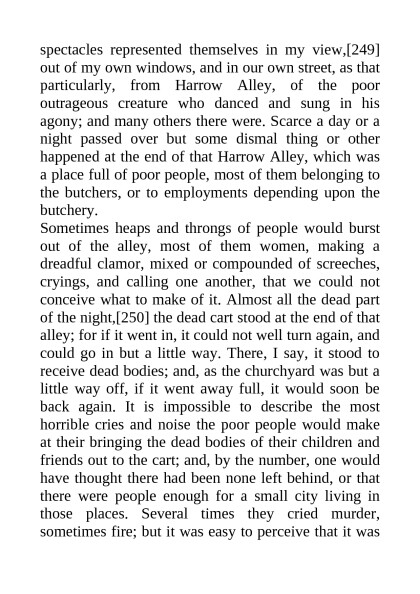 spectacles represented themselves in my view,[249] out of my own windows, and in our own street, as that particularly, from Harrow Alley, of the poor outrageous creature who danced and sung in his agony; and many others there were. Scarce a day or a night passed over but some dismal thing or other happened at the end of that Harrow Alley, which was a place full of poor people, most of them belonging to the butchers, or to employments depending upon the butchery.

Sometimes heaps and throngs of people would burst out of the alley, most of them women, making a dreadful clamor, mixed or compounded of screeches, cryings, and calling one another, that we could not conceive what to make of it. Almost all the dead part of the night,[250] the dead cart stood at the end of that alley; for if it went in, it could not well turn again, and could go in but a little way. There, I say, it stood to receive dead bodies; and, as the churchyard was but a little way off, if it went away full, it would soon be back again. It is impossible to describe the most horrible cries and noise the poor people would make at their bringing the dead bodies of their children and friends out to the cart; and, by the number, one would have thought there had been none left behind, or that there were people enough for a small city living in those places. Several times they cried murder, sometimes fire; but it was easy to perceive that it was